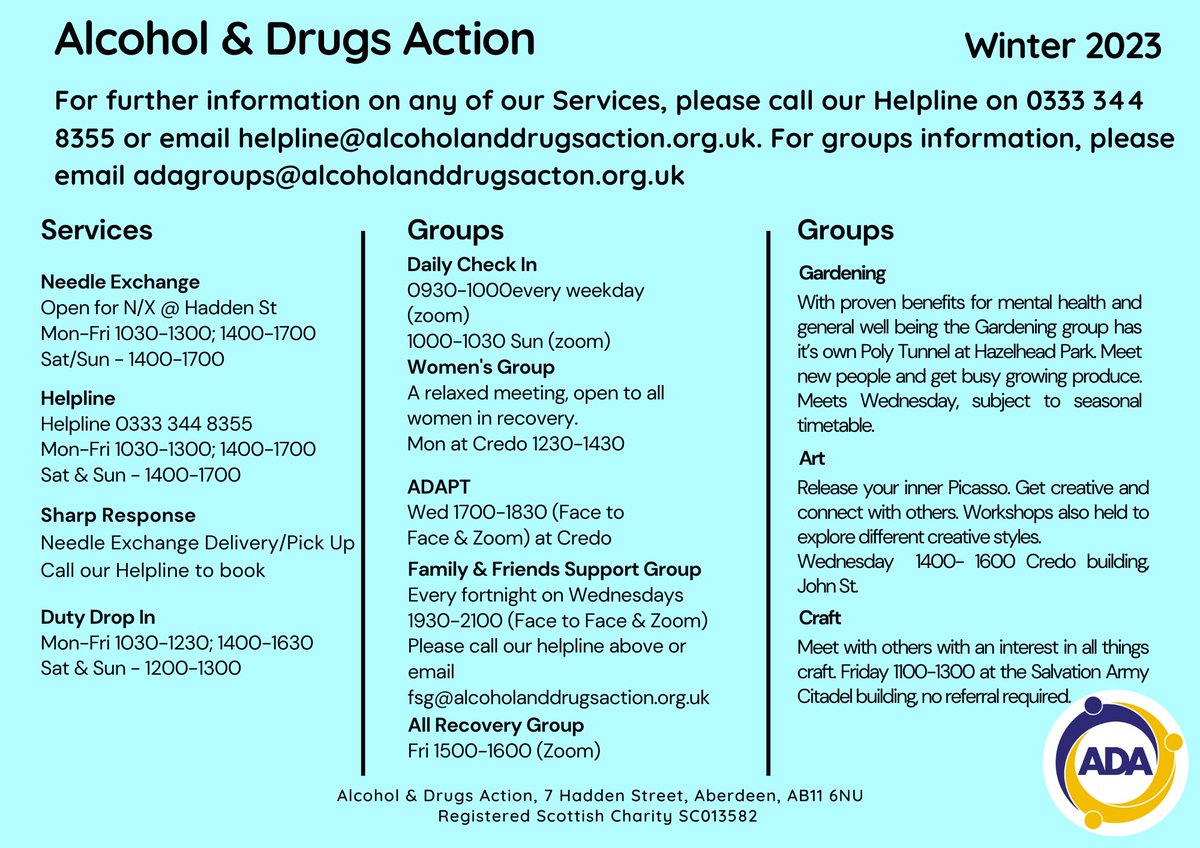 Alcohol & Drugs Action

Winter 2023

For further information on any of our Services, please call our Helpline on 0333 344 8355 or email helpline@alcoholanddrugsaction.org.uk. For groups information, please email adagroups@alcoholanddrugsacton.org.uk

Services

Needle Exchange
Open for N/X @ Hadden St
Mon-Fri 1030-1300; 1400-1700
Sat/Sun - 1400-1700

Helpline
Helpline 0333 344 8355
Mon-Fri 1030-1300; 1400-1700
Sat & Sun - 1400-1700

Sharp Response
Needle Exchange Delivery/Pick Up
Call our Helpline to book

Duty Drop In
Mon-Fri 1030-1230; 1400-1630
Sat & Sun - 1200-1300

Groups

Daily Check In
0930-1000every weekday (zoom)
1000-1030 Sun (zoom)

Women's Group
A relaxed meeting, open to all women in recovery.
Mon at Credo 1230-1430

ADAPT
Wed 1700-1830 (Face to Face & Zoom) at Credo

Family & Friends Support Group
Every fortnight on Wednesdays
1930-2100 (Face to Face & Zoom)
Please call our helpline above or email
fsg@alcoholanddrugsaction.org.uk

All Recovery Group
Fri 1500-1600 (Zoom)

Groups

Gardening
With proven benefits for mental health and general well being the Gardening group has it's own Poly Tunnel at Hazelhead Park. Meet new people and get busy growing produce. Meets Wednesday, subject to seasonal timetable.

Art
Release your inner Picasso. Get creative and connect with others. Workshops also held to explore different creative styles.
Wednesday 1400- 1600 Credo building, John St.

Craft
Meet with others with an interest in all things craft. Friday 1100-1300 at the Salvation Army Citadel building, no referral required.

ADA

Alcohol & Drugs Action, 7 Hadden Street, Aberdeen, AB11 6NU
Registered Scottish Charity SC013582